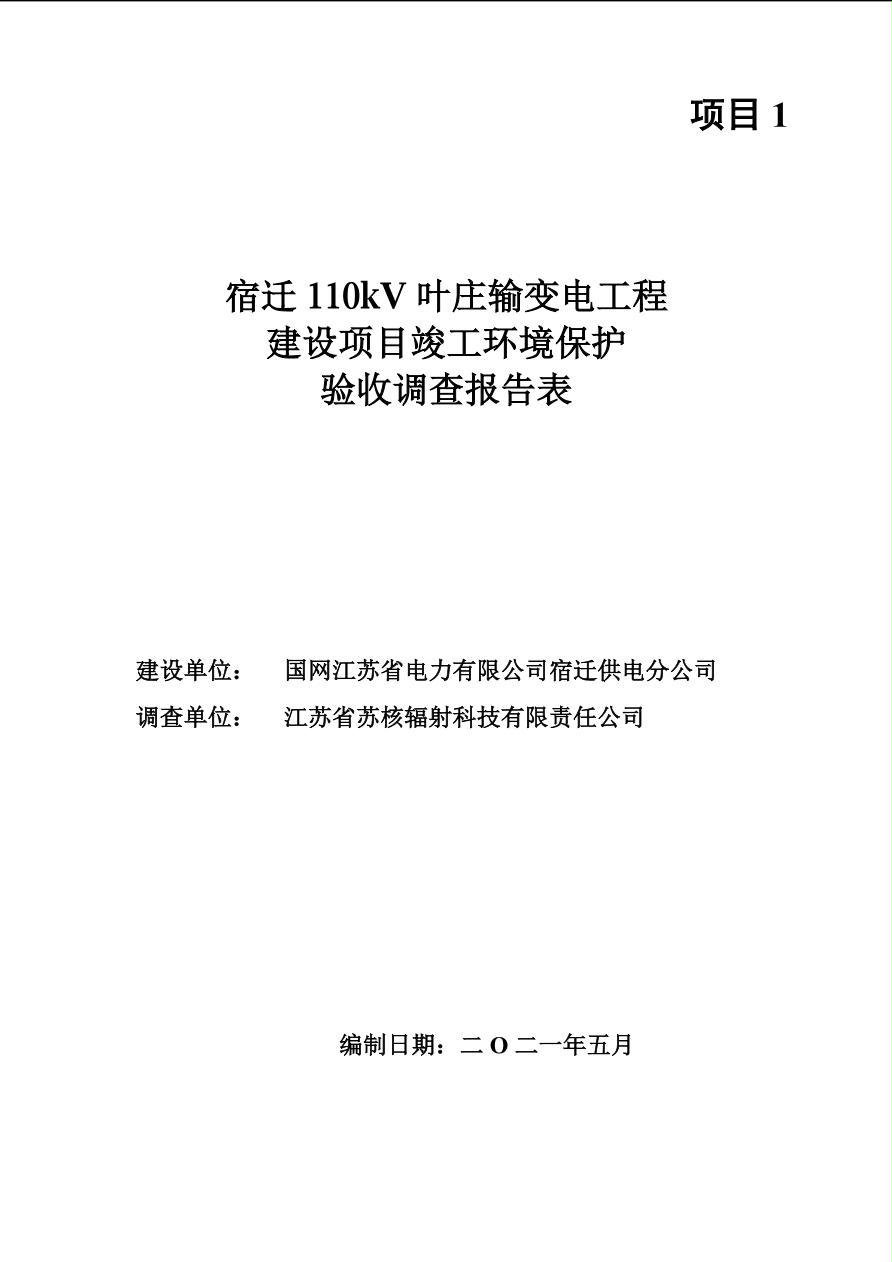 项目 1

宿迁 110kV 叶庄输变电工程
建设项目竣工环境保护
验收调查报告表

建设单位： 国网江苏省电力有限公司宿迁供电分公司
调查单位： 江苏省苏核辐射科技有限责任公司

编制日期：二 O 二一年五月